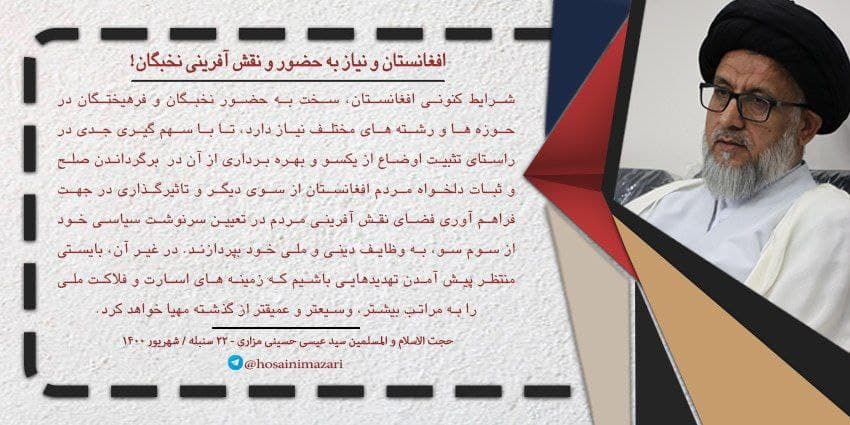 افغانستان و نیاز به حضور و نقش آفرینی نخبگان!

شرایط کنونی افغانستان، سخت به حضور نخبگان و فرهیختگان در حوزه ها و رشته های مختلف نیاز دارد، تا با سهم گیری جدی در راستای تثبیت اوضاع از یکسو و بهره برداری از آن در برگرداندن صلح و ثبات دلخواه مردم افغانستان از سوی دیگر و تاثیرگذاری در جهت فراهم آوری فضای نقش آفرینی مردم در تعیین سرنوشت سیاسی خود از سوم سو، به وظایف دینی و ملی خود بپردازند. در غیر آن، بایستی منتظر پیش آمدن تهدیدهایی باشیم که زمینه های اسارت و فلاکت ملی را به مراتب بیشتر، وسیعتر و عمیقتر از گذشته مهیا خواهد کرد.

حجت الاسلام و المسلمین سید عیسی حسینی مزاری - ۲۲ سنبله / شهریور ۱۴۰۰

@hosainimazari